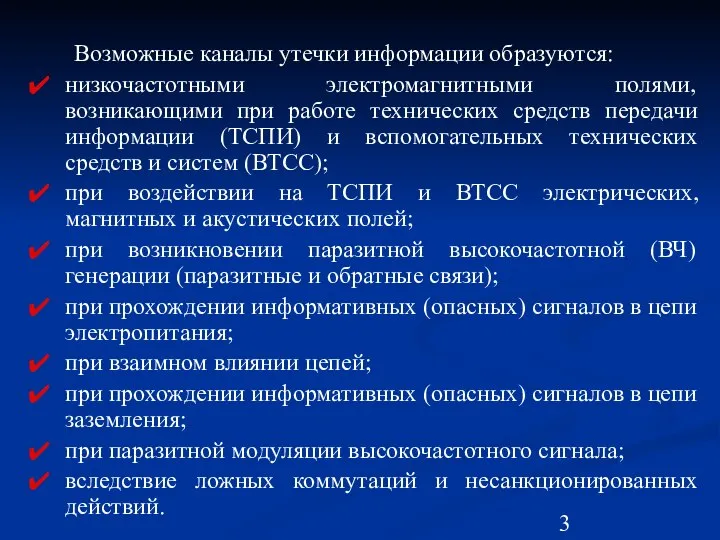 Возможные каналы утечки информации образуются:

✔ низкочастотными электромагнитными полями, возникающими при работе технических средств передачи информации (ТСПИ) и вспомогательных технических средств и систем (ВТСС);

✔ при воздействии на ТСПИ и ВТСС электрических, магнитных и акустических полей;

✔ при возникновении паразитной высокочастотной (ВЧ) генерации (паразитные и обратные связи);

✔ при прохождении информативных (опасных) сигналов в цепи электропитания;

✔ при взаимном влиянии цепей;

✔ при прохождении информативных (опасных) сигналов в цепи заземления;

✔ при паразитной модуляции высокочастотного сигнала;

✔ вследствие ложных коммутаций и несанкционированных действий.

3